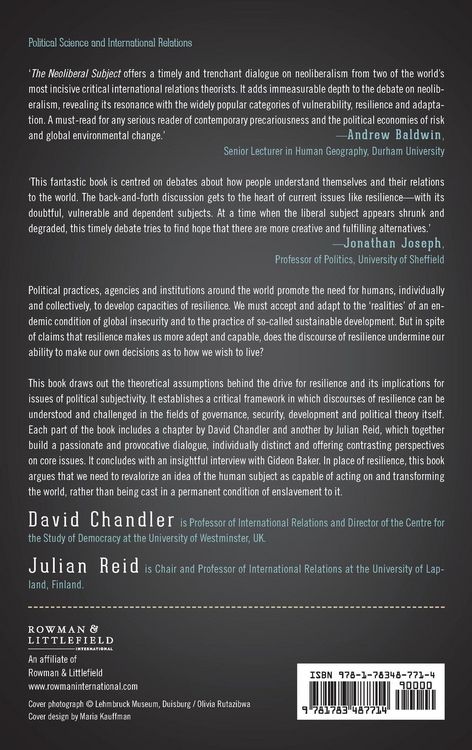 Political Science and International Relations

'The Neoliberal Subject offers a timely and trenchant dialogue on neoliberalism from two of the world's most incisive critical international relations theorists. It adds immeasurable depth to the debate on neoliberalism, revealing its resonance with the widely popular categories of vulnerability, resilience and adaptation. A must-read for any serious reader of contemporary precariousness and the political economies of risk and global environmental change.'

—Andrew Baldwin, Senior Lecturer in Human Geography, Durham University

'This fantastic book is centred on debates about how people understand themselves and their relations to the world. The back-and-forth discussion gets to the heart of current issues like resilience—with its doubtful, vulnerable and dependent subjects. At a time when the liberal subject appears shrunk and degraded, this timely debate tries to find hope that there are more creative and fulfilling alternatives.'

—Jonathan Joseph, Professor of Politics, University of Sheffield

Political practices, agencies and institutions around the world promote the need for humans, individually and collectively, to develop capacities of resilience. We must accept and adapt to the 'realities' of an endemic condition of global insecurity and to the practice of so-called sustainable development. But in spite of claims that resilience makes us more adept and capable, does the discourse of resilience undermine our ability to make our own decisions as to how we wish to live?

This book draws out the theoretical assumptions behind the drive for resilience and its implications for issues of political subjectivity. It establishes a critical framework in which discourses of resilience can be understood and challenged in the fields of governance, security, development and political theory itself. Each part of the book includes a chapter by David Chandler and another by Julian Reid, which together build a passionate and provocative dialogue, individually distinct and offering contrasting perspectives on core issues. It concludes with an insightful interview with Gideon Baker. In place of resilience, this book argues that we need to revalorize an idea of the human subject as capable of acting on and transforming the world, rather than being cast in a permanent condition of enslavement to it.

David Chandler is Professor of International Relations and Director of the Centre for the Study of Democracy at the University of Westminster, UK.

Julian Reid is Chair and Professor of International Relations at the University of Lapland, Finland.

ROWMAN & LITTLEFIELD INTERNATIONAL

An affiliate of Rowman & Littlefield
www.rowmaninternational.com

Cover photograph © Lehmbruck Museum, Duisburg / Olivia Rutazibwa
Cover design by Maria Kauffman

ISBN 978-1-78348-771-4
90000
9 781783 487714